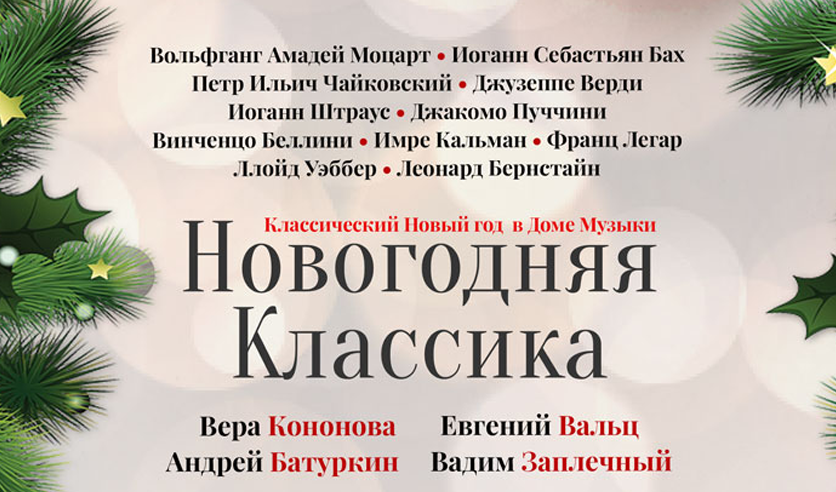 Вольфганг Амадей Моцарт • Иоганн Себастьян Бах
Петр Ильич Чайковский • Джузеппе Верди
Иоганн Штраус • Джакомо Пуччини
Винченцо Беллини • Имре Кальман • Франц Легар
Ллойд Уэббер • Леонард Бернстайн

Классический Новый год в Доме Музыки

Новогодняя Классика

Вера Кононова
Андрей Батуркин
Евгений Вальц
Вадим Заплечный